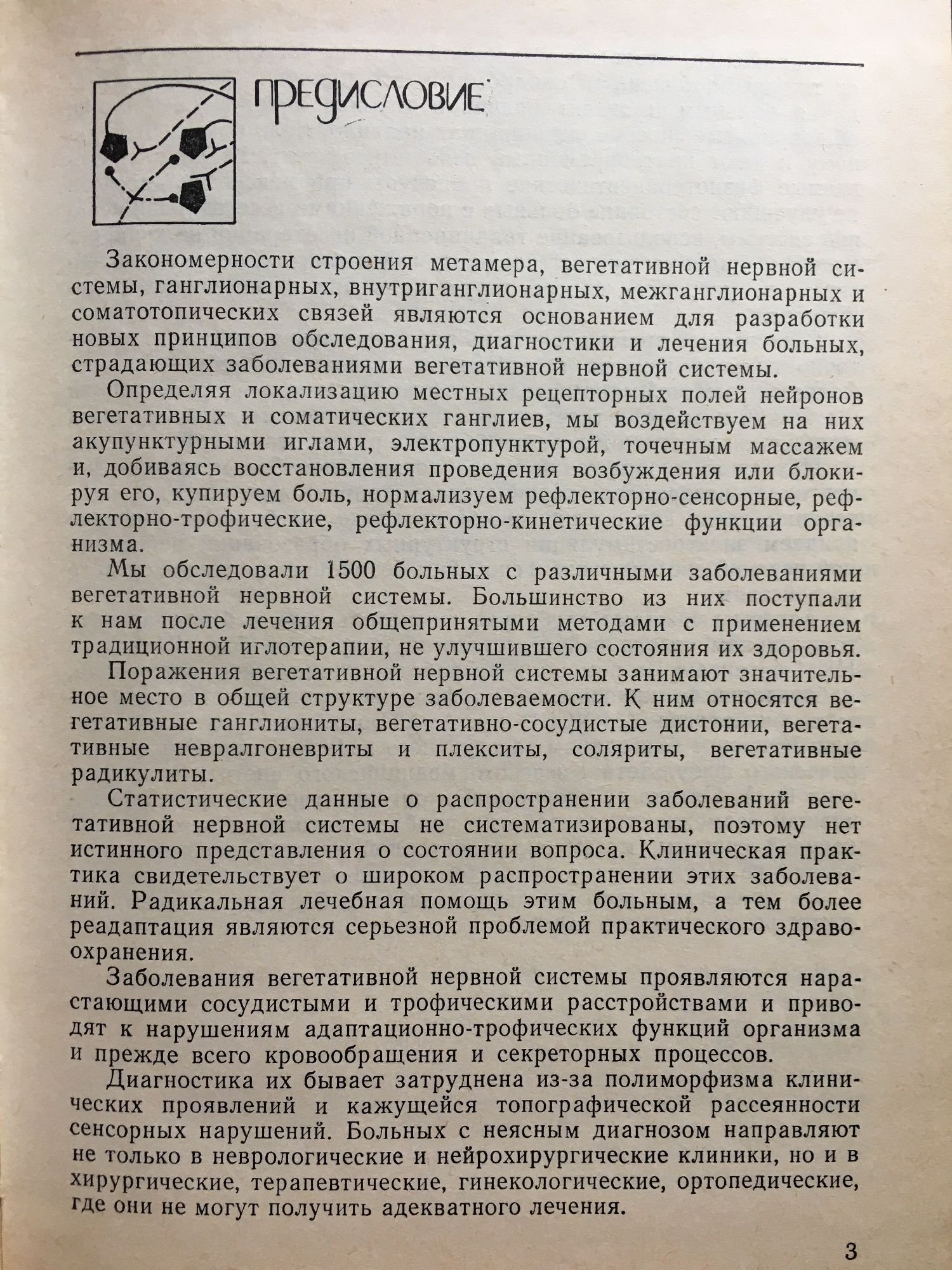 ПРЕДИСЛОВИЕ

Закономерности строения метамера, вегетативной нервной системы, ганглионарных, внутриганглионарных, межганглионарных и соматотопических связей являются основанием для разработки новых принципов обследования, диагностики и лечения больных, страдающих заболеваниями вегетативной нервной системы.

Определяя локализацию местных рецепторных полей нейронов вегетативных и соматических ганглиев, мы воздействуем на них акупунктурными иглами, электропунктурой, точечным массажем и, добиваясь восстановления проведения возбуждения или блокируя его, купируем боль, нормализуем рефлекторно-сенсорные, рефлекторно-трофические, рефлекторно-кинетические функции организма.

Мы обследовали 1500 больных с различными заболеваниями вегетативной нервной системы. Большинство из них поступали к нам после лечения общепринятыми методами с применением традиционной иглотерапии, не улучшившего состояния их здоровья.

Поражения вегетативной нервной системы занимают значительное место в общей структуре заболеваемости. К ним относятся вегетативные ганглиониты, вегетативно-сосудистые дистонии, вегетативные невралгоневриты и плекситы, соляриты, вегетативные радикулиты.

Статистические данные о распространении заболеваний вегетативной нервной системы не систематизированы, поэтому нет истинного представления о состоянии вопроса. Клиническая практика свидетельствует о широком распространении этих заболеваний. Радикальная лечебная помощь этим больным, а тем более реадаптация являются серьезной проблемой практического здравоохранения.

Заболевания вегетативной нервной системы проявляются нарастающими сосудистыми и трофическими расстройствами и приводят к нарушениям адаптационно-трофических функций организма и прежде всего кровообращения и секреторных процессов.

Диагностика их бывает затруднена из-за полиморфизма клинических проявлений и кажущейся топографической рассеянности сенсорных нарушений. Больных с неясным диагнозом направляют не только в неврологические и нейрохирургические клиники, но и в хирургические, терапевтические, гинекологические, ортопедические, где они не могут получить адекватного лечения.

3